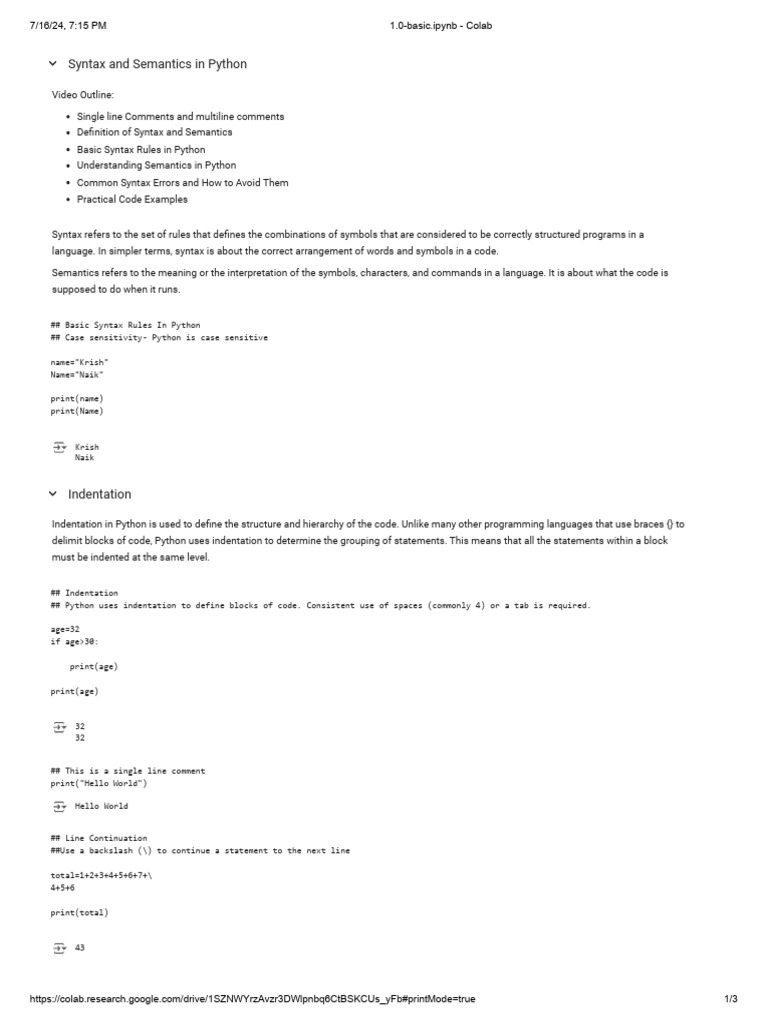 7/16/24, 7:15 PM 1.0-basic.ipynb - Colab

Syntax and Semantics in Python

Video Outline:

- Single line Comments and multiline comments
- Definition of Syntax and Semantics
- Basic Syntax Rules in Python
- Understanding Semantics in Python
- Common Syntax Errors and How to Avoid Them
- Practical Code Examples

Syntax refers to the set of rules that defines the combinations of symbols that are considered to be correctly structured programs in a language. In simpler terms, syntax is about the correct arrangement of words and symbols in a code.

Semantics refers to the meaning or the interpretation of the symbols, characters, and commands in a language. It is about what the code is supposed to do when it runs.

## Basic Syntax Rules In Python
## Case sensitivity- Python is case sensitive

name="Krish"
Name="Naik"

print(name)
print(Name)

Krish
Naik

Indentation

Indentation in Python is used to define the structure and hierarchy of the code. Unlike many other programming languages that use braces {} to delimit blocks of code, Python uses indentation to determine the grouping of statements. This means that all the statements within a block must be indented at the same level.

## Indentation
## Python uses indentation to define blocks of code. Consistent use of spaces (commonly 4) or a tab is required.

age=32
if age>30:

    print(age)

print(age)

32
32

## This is a single line comment
print("Hello World")

Hello World

## Line Continuation
##Use a backslash (\) to continue a statement to the next line

total=1+2+3+4+5+6+7+\
4+5+6

print(total)

43

https://colab.research.google.com/drive/1SZNWYrzAvzr3DWlpnbq6CtBSKCUs_yFb#printMode=true 1/3